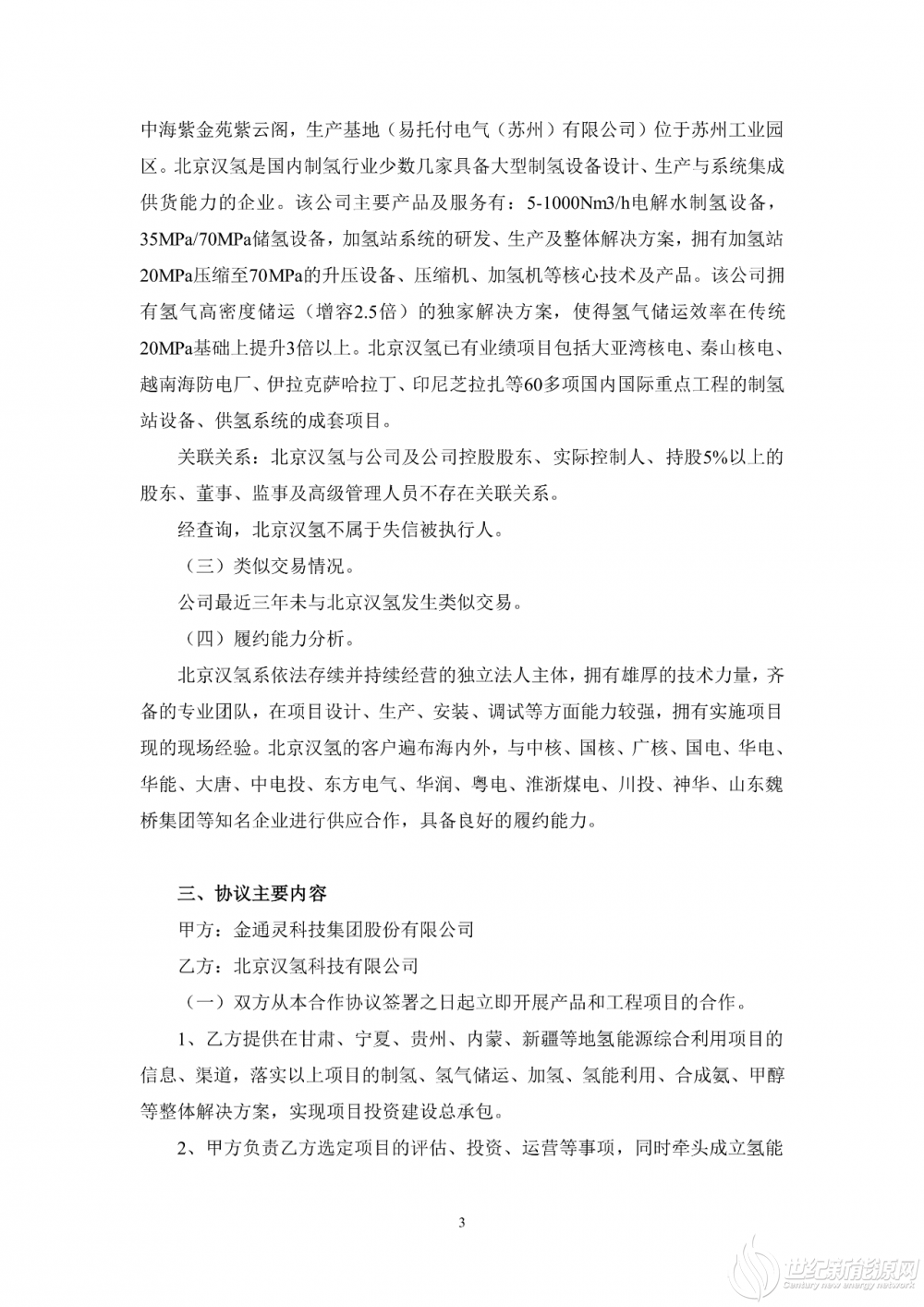 中海紫金苑紫云阁，生产基地（易托付电气（苏州）有限公司）位于苏州工业园区。北京汉氢是国内制氢行业少数几家具备大型制氢设备设计、生产与系统集成供货能力的企业。该公司主要产品及服务有：5-1000Nm3/h电解水制氢设备，35MPa/70MPa储氢设备，加氢站系统的研发、生产及整体解决方案，拥有加氢站20MPa压缩至70MPa的升压设备、压缩机、加氢机等核心技术及产品。该公司拥有氢气高密度储运（增容2.5倍）的独家解决方案，使得氢气储运效率在传统20MPa基础上提升3倍以上。北京汉氢已有业绩项目包括大亚湾核电、秦山核电、越南海防电厂、伊拉克萨哈拉丁、印尼芝拉扎等60多项国内国际重点工程的制氢站设备、供氢系统的成套项目。

关联关系：北京汉氢与公司及公司控股股东、实际控制人、持股5%以上的股东、董事、监事及高级管理人员不存在关联关系。

经查询，北京汉氢不属于失信被执行人。

（三）类似交易情况。

公司最近三年未与北京汉氢发生类似交易。

（四）履约能力分析。

北京汉氢系依法存续并持续经营的独立法人主体，拥有雄厚的技术力量，齐备的专业团队，在项目设计、生产、安装、调试等方面能力较强，拥有实施项目现的现场经验。北京汉氢的客户遍布海内外，与中核、国核、广核、国电、华电、华能、大唐、中电投、东方电气、华润、粤电、淮浙煤电、川投、神华、山东魏桥集团等知名企业进行供应合作，具备良好的履约能力。

三、协议主要内容

甲方：金通灵科技集团股份有限公司

乙方：北京汉氢科技有限公司

（一）双方从本合作协议签署之日起立即开展产品和工程项目的合作。

1、乙方提供在甘肃、宁夏、贵州、内蒙、新疆等地氢能源综合利用项目的信息、渠道，落实以上项目的制氢、氢气储运、加氢、氢能利用、合成氨、甲醇等整体解决方案，实现项目投资建设总承包。

2、甲方负责乙方选定项目的评估、投资、运营等事项，同时牵头成立氢能

3

世纪新能源网
Century new energy network